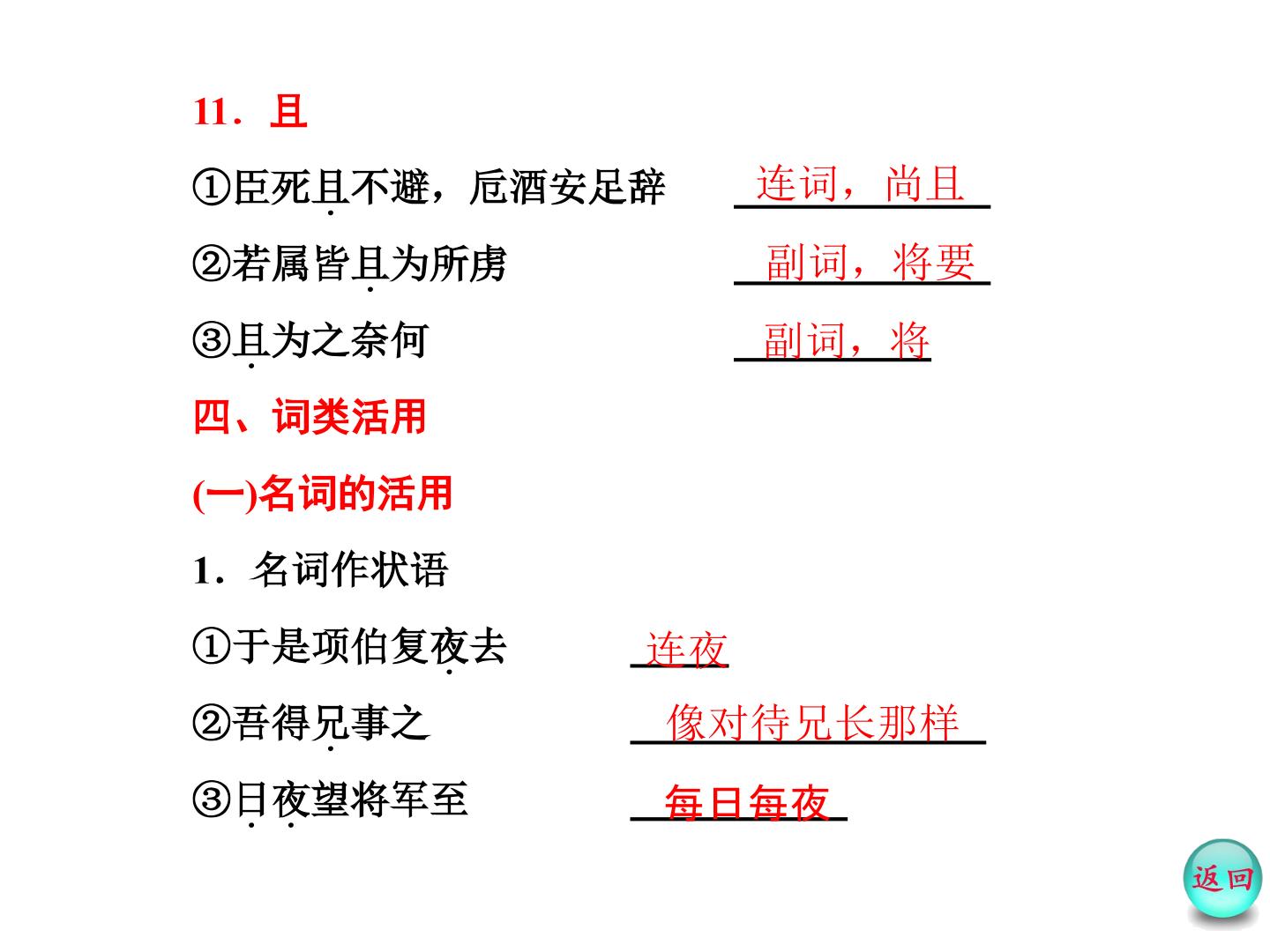 11．且

①臣死且不避，卮酒安足辞 连词，尚且

②若属皆且为所虏 副词，将要

③且为之奈何 副词，将

四、词类活用

(一)名词的活用

1．名词作状语

①于是项伯复夜去 连夜

②吾得兄事之 像对待兄长那样

③日夜望将军至 每日每夜

返回